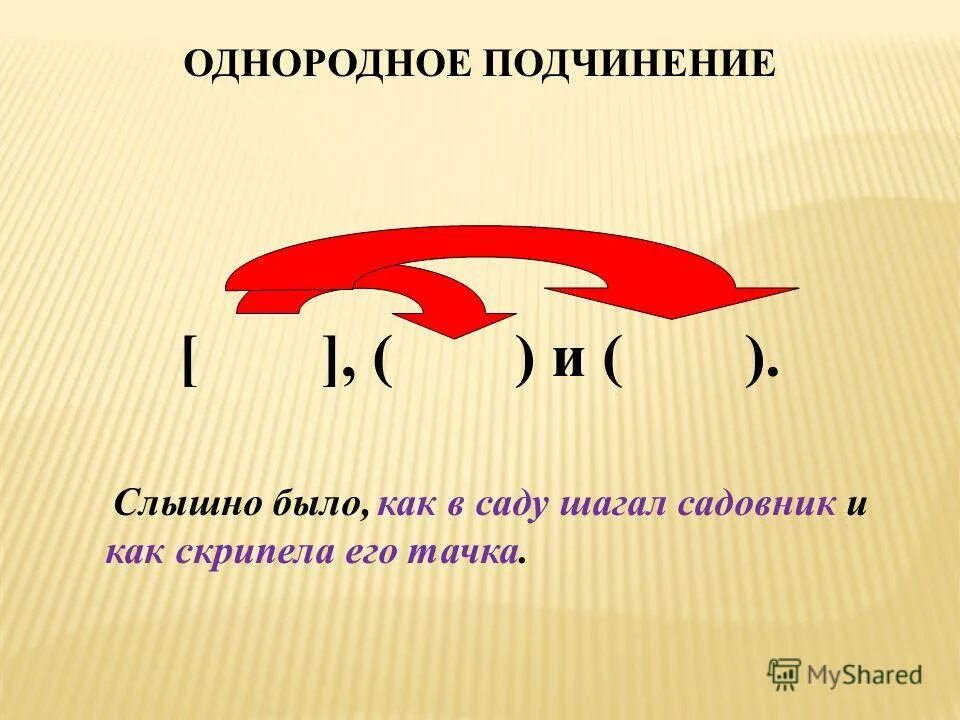 ОДНОРОДНОЕ ПОДЧИНЕНИЕ

[ ], ( ) и ( ).

Слышно было, как в саду шагал садовник и как скрипела его тачка.

MyShared